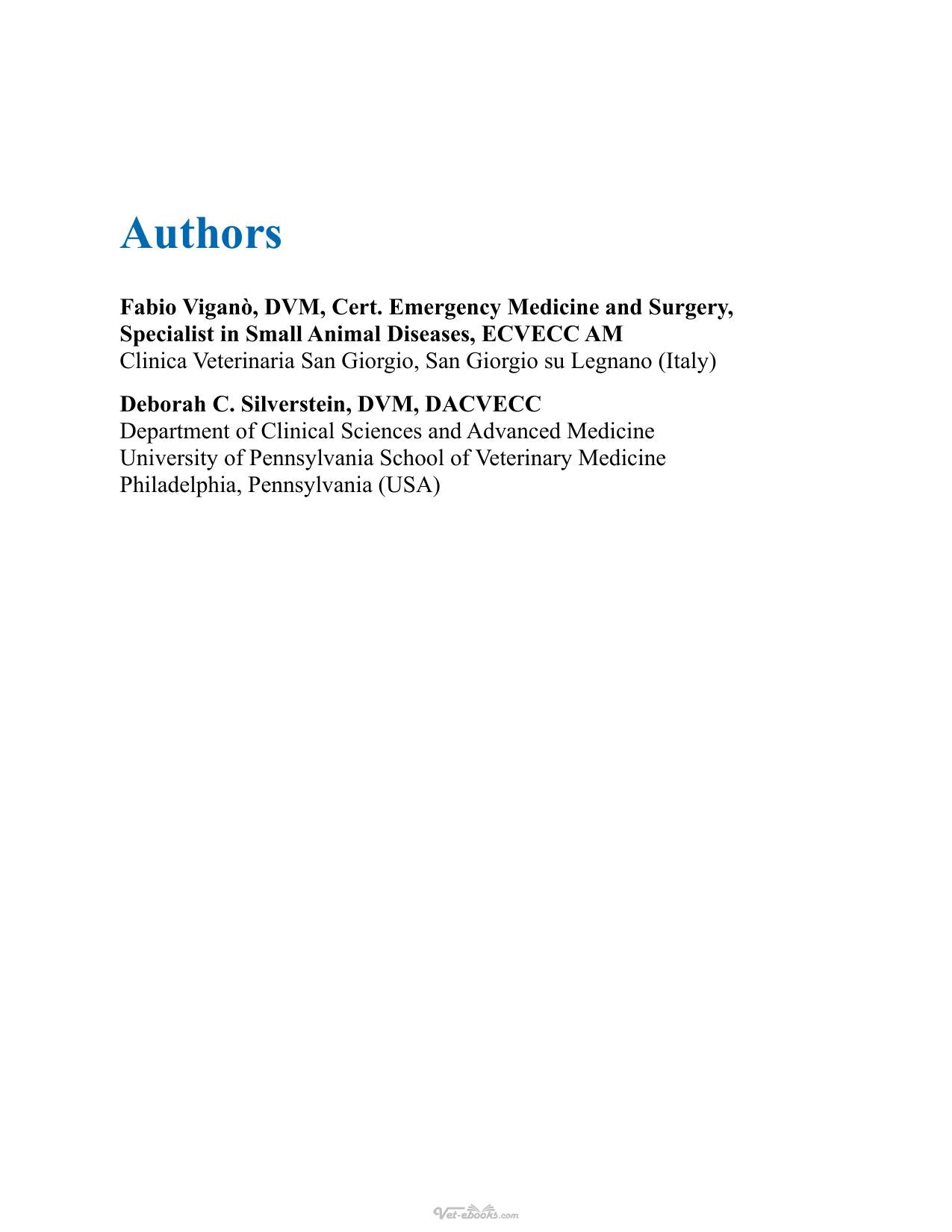 Authors

Fabio Viganò, DVM, Cert. Emergency Medicine and Surgery, Specialist in Small Animal Diseases, ECVECC AM
Clinica Veterinaria San Giorgio, San Giorgio su Legnano (Italy)

Deborah C. Silverstein, DVM, DACVECC
Department of Clinical Sciences and Advanced Medicine
University of Pennsylvania School of Veterinary Medicine
Philadelphia, Pennsylvania (USA)

Vet-ebooks.com